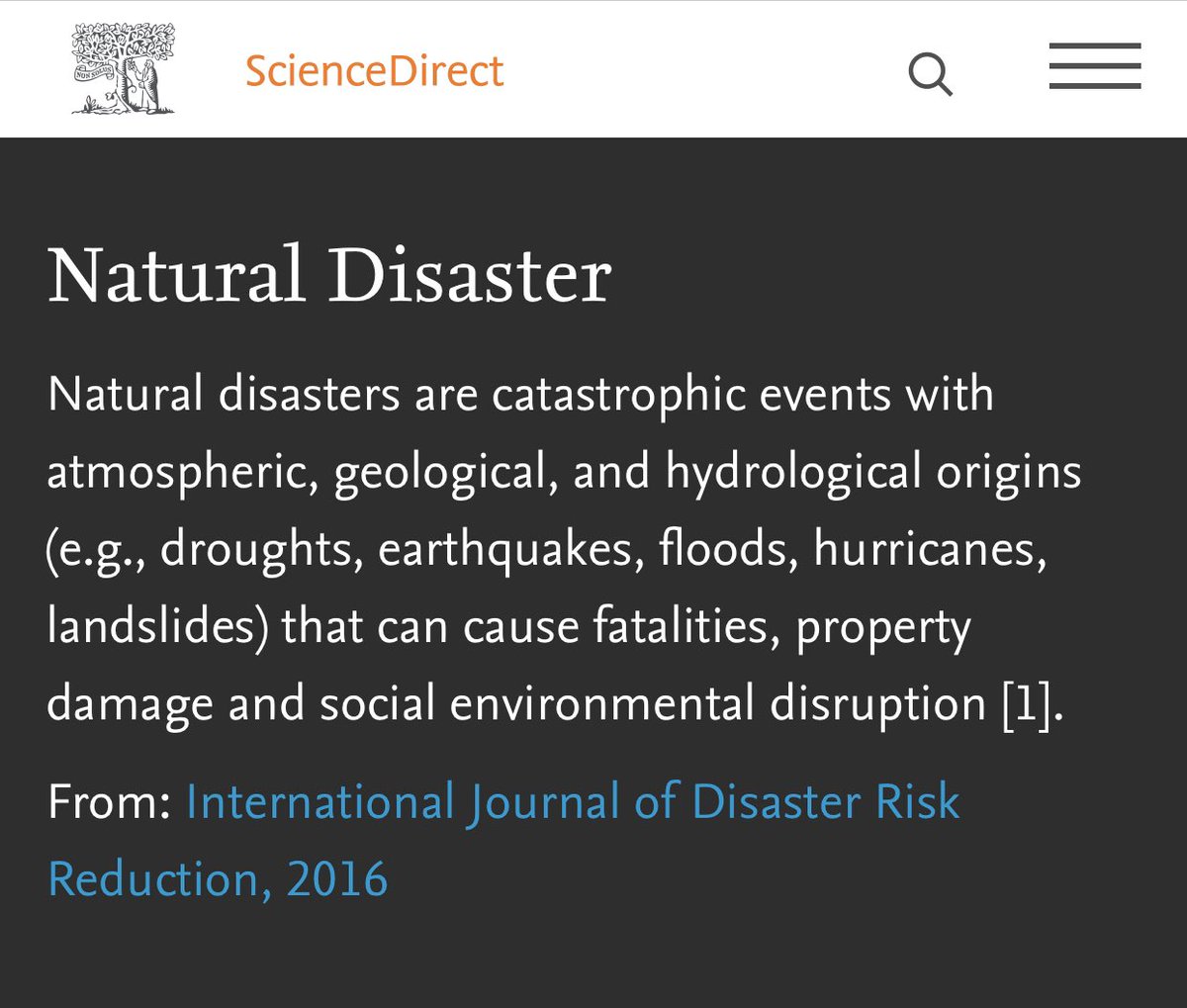 NON SOLUS

ScienceDirect

Natural Disaster

Natural disasters are catastrophic events with atmospheric, geological, and hydrological origins (e.g., droughts, earthquakes, floods, hurricanes, landslides) that can cause fatalities, property damage and social environmental disruption [1].

From: International Journal of Disaster Risk Reduction, 2016